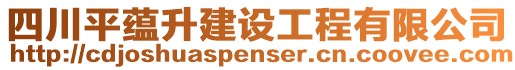 四川平蕴升建设工程有限公司
http://cdjoshuaspenser.cn.coovee.com